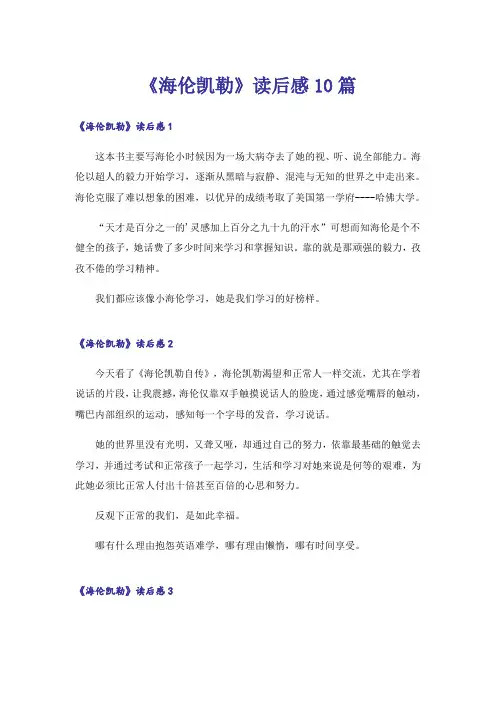 《海伦凯勒》读后感10篇

《海伦凯勒》读后感1

这本书主要写海伦小时候因为一场大病夺去了她的视、听、说全部能力。海伦以超人的毅力开始学习，逐渐从黑暗与寂静、混沌与无知的世界之中走出来。海伦克服了难以想象的困难，以优异的成绩考取了美国第一学府----哈佛大学。

“天才是百分之一的’灵感加上百分之九十九的汗水”可想而知海伦是个不健全的孩子，她话费了多少时间来学习和掌握知识。靠的就是那顽强的毅力，孜孜不倦的学习精神。

我们都应该像小海伦学习，她是我们学习的好榜样。

《海伦凯勒》读后感2

今天看了《海伦凯勒自传》，海伦凯勒渴望和正常人一样交流，尤其在学着说话的片段，让我震撼，海伦仅靠双手触摸说话人的脸庞，通过感觉嘴唇的触动，嘴巴内部组织的运动，感知每一个字母的发音，学习说话。

她的世界里没有光明，又聋又哑，却通过自己的努力，依靠最基础的触觉去学习，并通过考试和正常孩子一起学习，生活和学习对她来说是何等的艰难，为此她必须比正常人付出十倍甚至百倍的心思和努力。

反观下正常的我们，是如此幸福。

哪有什么理由抱怨英语难学，哪有理由懒惰，哪有时间享受。

《海伦凯勒》读后感3